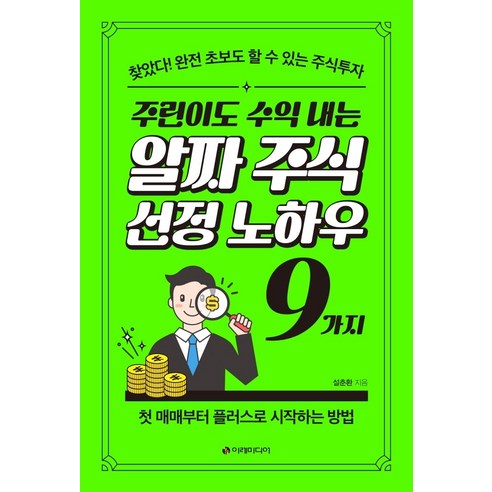 찾았다! 완전 초보도 할 수 있는 주식투자

주린이도 수익 내는
알짜 주식
선정 노하우
9가지

$

설춘환 지음

첫 매매부터 플러스로 시작하는 방법

이레미디어